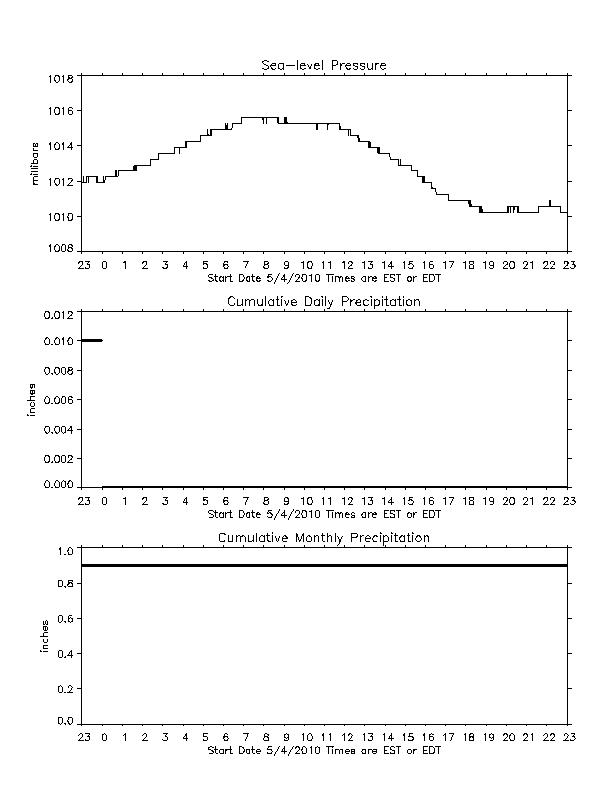 Sea-level Pressure

1018
1016
1014
1012
1010
1008

millibars

23 0 1 2 3 4 5 6 7 8 9 10 11 12 13 14 15 16 17 18 19 20 21 22 23
Start Date 5/4/2010 Times are EST or EDT

Cumulative Daily Precipitation

0.012
0.010
0.008
0.006
0.004
0.002
0.000

inches

23 0 1 2 3 4 5 6 7 8 9 10 11 12 13 14 15 16 17 18 19 20 21 22 23
Start Date 5/4/2010 Times are EST or EDT

Cumulative Monthly Precipitation

1.0
0.8
0.6
0.4
0.2
0.0

inches

23 0 1 2 3 4 5 6 7 8 9 10 11 12 13 14 15 16 17 18 19 20 21 22 23
Start Date 5/4/2010 Times are EST or EDT